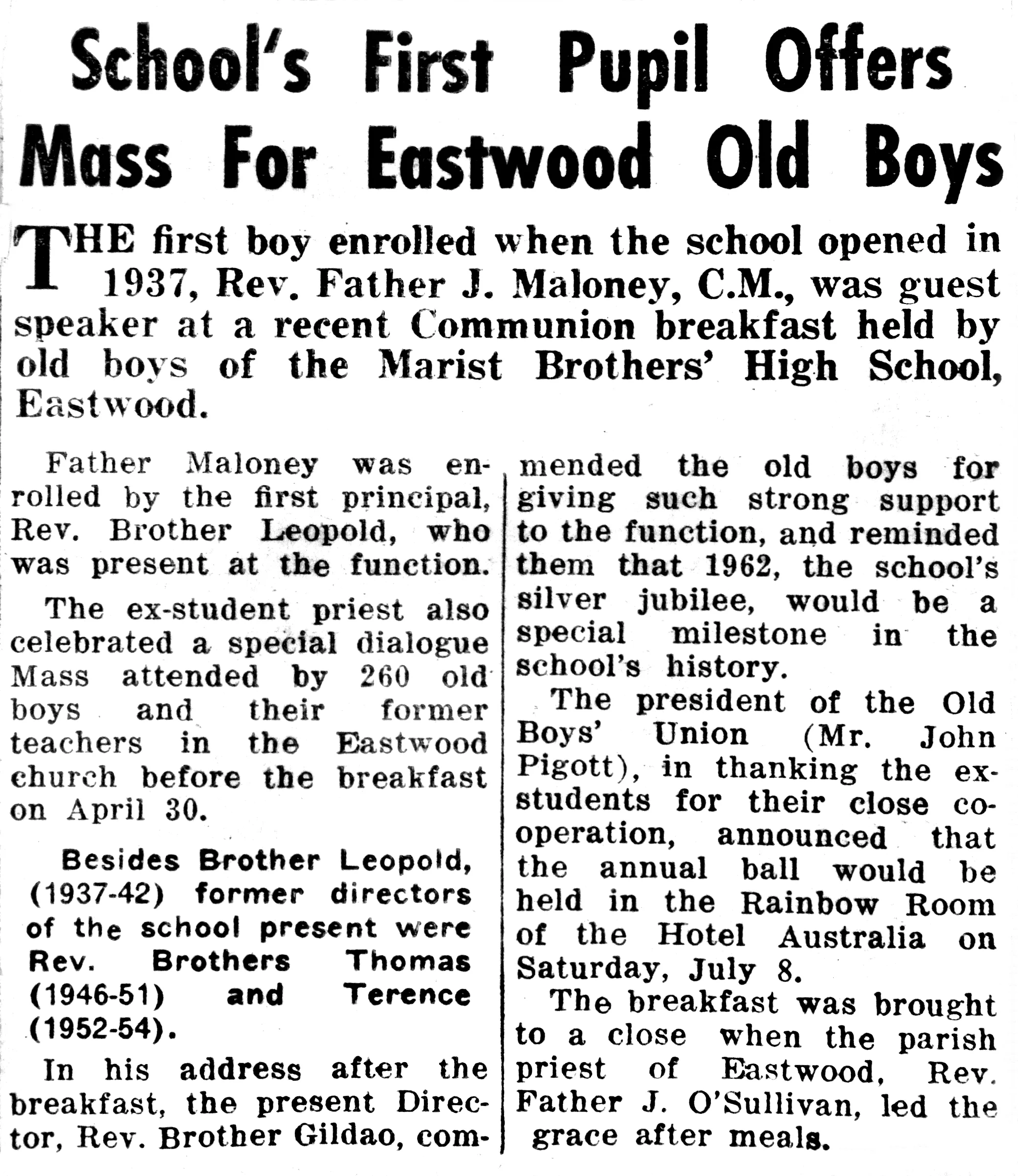 School's First Pupil Offers Mass For Eastwood Old Boys

THE first boy enrolled when the school opened in 1937, Rev. Father J. Maloney, C.M., was guest speaker at a recent Communion breakfast held by old boys of the Marist Brothers' High School, Eastwood.

Father Maloney was enrolled by the first principal, Rev. Brother Leopold, who was present at the function.

The ex-student priest also celebrated a special dialogue Mass attended by 260 old boys and their former teachers in the Eastwood church before the breakfast on April 30.

Besides Brother Leopold, (1937-42) former directors of the school present were Rev. Brothers Thomas (1946-51) and Terence (1952-54).

In his address after the breakfast, the present Director, Rev. Brother Gildao, commended the old boys for giving such strong support to the function, and reminded them that 1962, the school's silver jubilee, would be a special milestone in the school's history.

The president of the Old Boys' Union (Mr. John Pigott), in thanking the ex-students for their close co-operation, announced that the annual ball would be held in the Rainbow Room of the Hotel Australia on Saturday, July 8.

The breakfast was brought to a close when the parish priest of Eastwood, Rev. Father J. O'Sullivan, led the grace after meals.